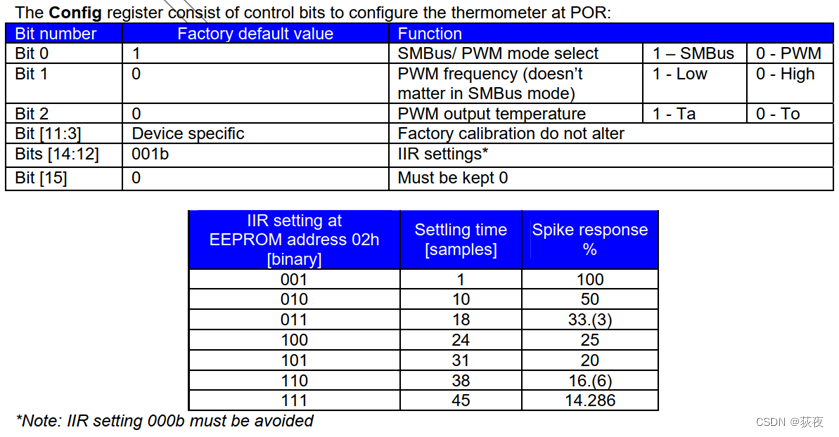 The **Config** register consist of control bits to configure the thermometer at POR:

| Bit number | Factory default value | Function | | |
|---|---|---|---|---|
| Bit 0 | 1 | SMBus/ PWM mode select | 1 – SMBus | 0 - PWM |
| Bit 1 | 0 | PWM frequency (doesn't matter in SMBus mode) | 1 - Low | 0 - High |
| Bit 2 | 0 | PWM output temperature | 1 - Ta | 0 - To |
| Bit [11:3] | Device specific | Factory calibration do not alter | | |
| Bits [14:12] | 001b | IIR settings* | | |
| Bit [15] | 0 | Must be kept 0 | | |

| IIR setting at EEPROM address 02h [binary] | Settling time [samples] | Spike response % |
|---|---|---|
| 001 | 1 | 100 |
| 010 | 10 | 50 |
| 011 | 18 | 33.(3) |
| 100 | 24 | 25 |
| 101 | 31 | 20 |
| 110 | 38 | 16.(6) |
| 111 | 45 | 14.286 |

*Note: IIR setting 000b must be avoided

CSDN @荻夜